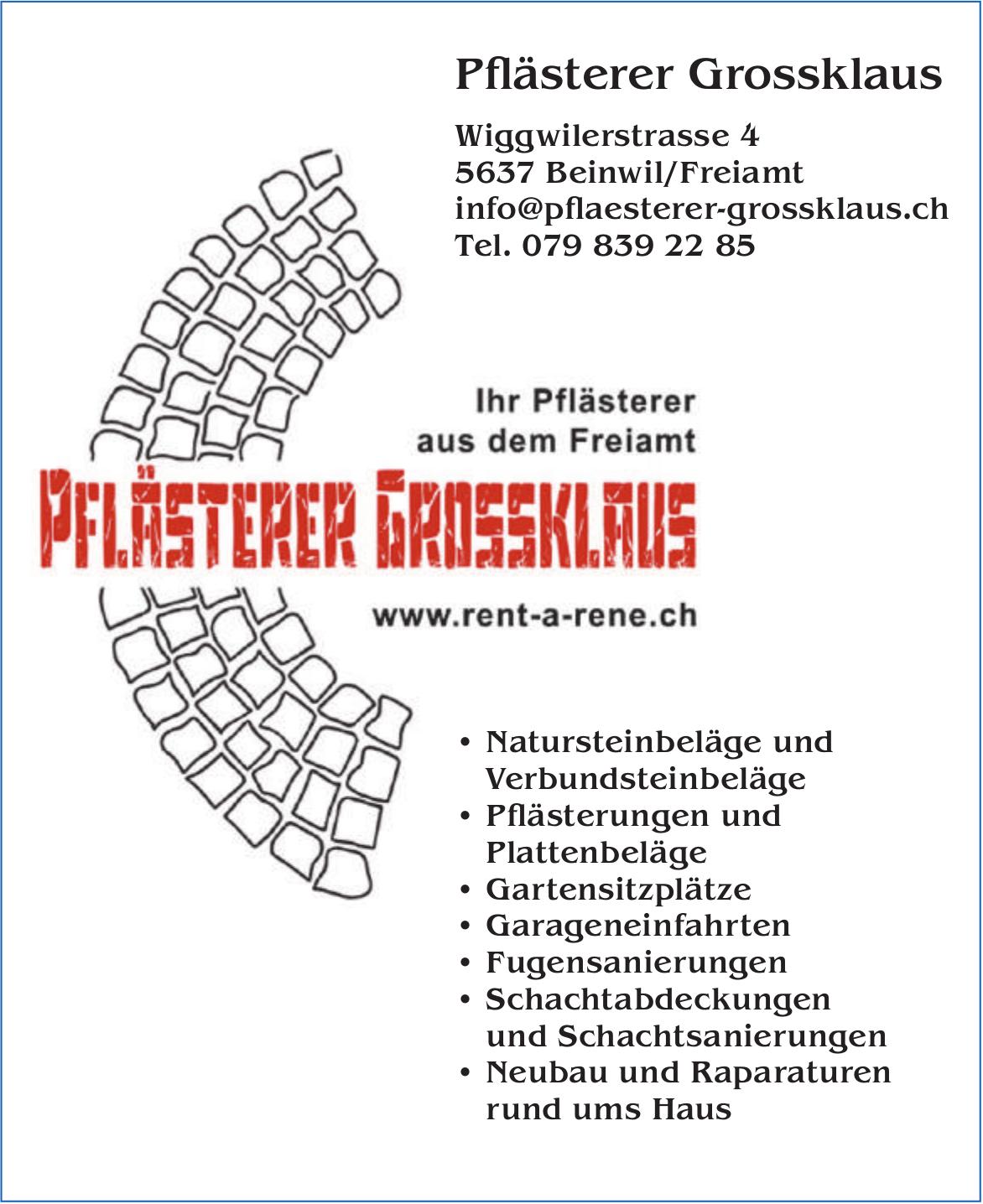 Pflästerer Grossklaus

Wiggwilerstrasse 4
5637 Beinwil/Freiamt
info@pflaesterer-grossklaus.ch
Tel. 079 839 22 85

Ihr Pflästerer aus dem Freiamt

PFLÄSTERER GROSSKLAUS

www.rent-a-rene.ch

• Natursteinbeläge und Verbundsteinbeläge
• Pflästerungen und Plattenbeläge
• Gartensitzplätze
• Garageneinfahrten
• Fugensanierungen
• Schachtabdeckungen und Schachtsanierungen
• Neubau und Raparaturen rund ums Haus